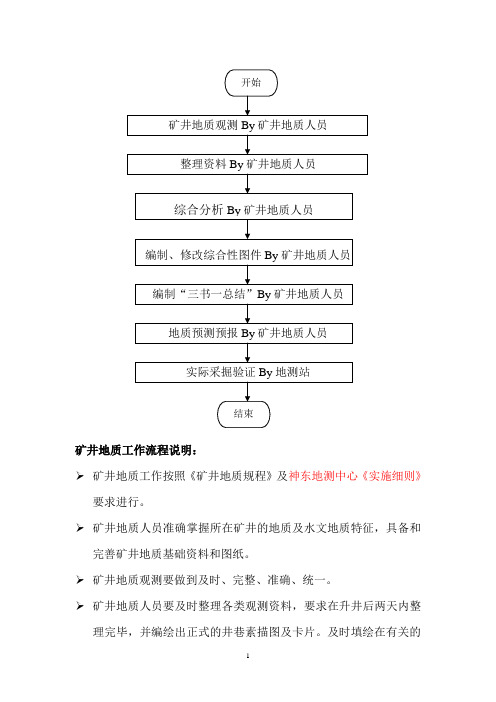 开始

矿井地质观测 By 矿井地质人员

整理资料 By 矿井地质人员

综合分析 By 矿井地质人员

编制、修改综合性图件 By 矿井地质人员

编制“三书一总结”By 矿井地质人员

地质预测预报 By 矿井地质人员

实际采掘验证 By 地测站

结束

矿井地质工作流程说明：

➢ 矿井地质工作按照《矿井地质规程》及神东地测中心《实施细则》要求进行。

➢ 矿井地质人员准确掌握所在矿井的地质及水文地质特征，具备和完善矿井地质基础资料和图纸。

➢ 矿井地质观测要做到及时、完整、准确、统一。

➢ 矿井地质人员要及时整理各类观测资料，要求在升井后两天内整理完毕，并编绘出正式的井巷素描图及卡片。及时填绘在有关的

1